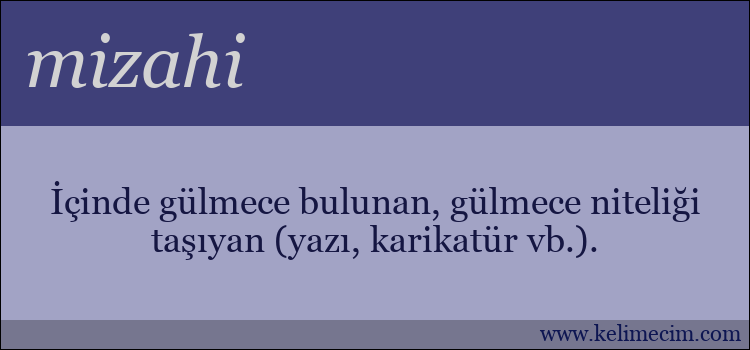 mizahi

İçinde gülmece bulunan, gülmece niteliği taşıyan (yazı, karikatür vb.).

www.kelimecim.com